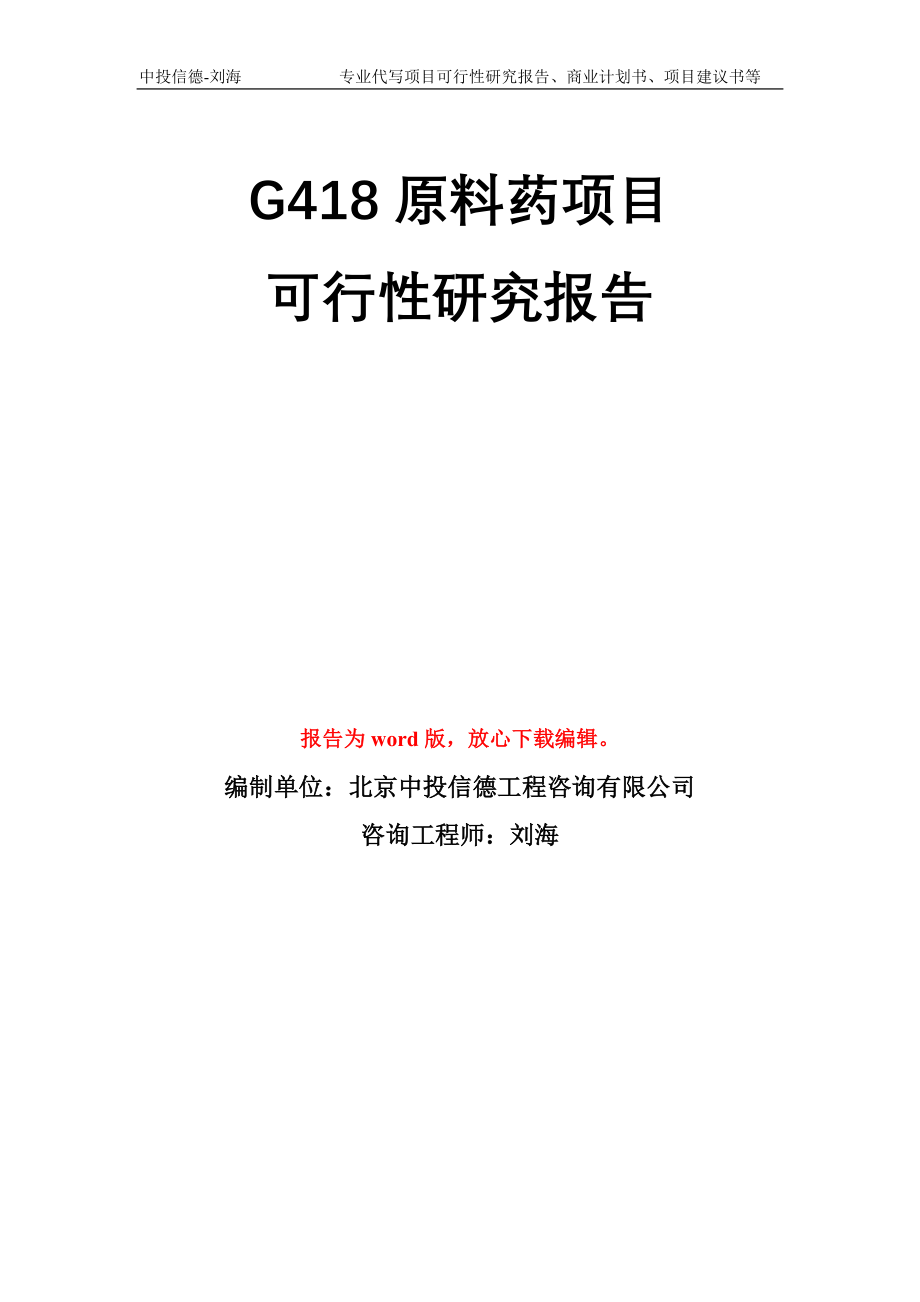 中投信德-刘海 专业代写项目可行性研究报告、商业计划书、项目建议书等

G418 原料药项目
可行性研究报告

报告为 word 版，放心下载编辑。

编制单位：北京中投信德工程咨询有限公司

咨询工程师：刘海